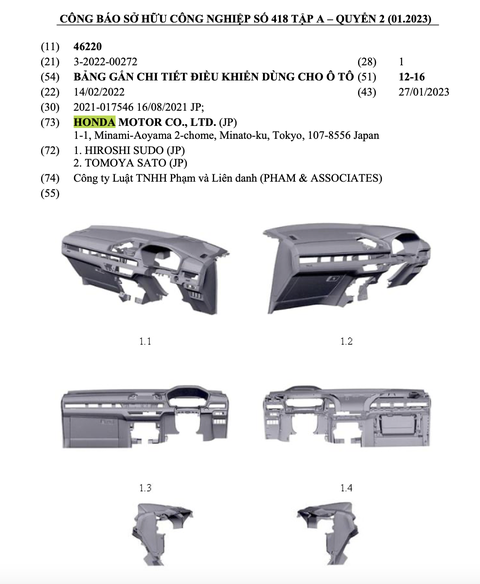 CÔNG BÁO SỞ HỮU CÔNG NGHIỆP SỐ 418 TẬP A – QUYỂN 2 (01.2023)

(11) 46220

(21) 3-2022-00272 (28) 1

(54) BẢNG GẮN CHI TIẾT ĐIỀU KHIỂN DÙNG CHO Ô TÔ (51) 12-16

(22) 14/02/2022 (43) 27/01/2023

(30) 2021-017546 16/08/2021 JP;

(73) HONDA MOTOR CO., LTD. (JP)
1-1, Minami-Aoyama 2-chome, Minato-ku, Tokyo, 107-8556 Japan

(72) 1. HIROSHI SUDO (JP)
2. TOMOYA SATO (JP)

(74) Công ty Luật TNHH Phạm và Liên danh (PHAM & ASSOCIATES)

(55)

1.1

1.2

1.3

1.4